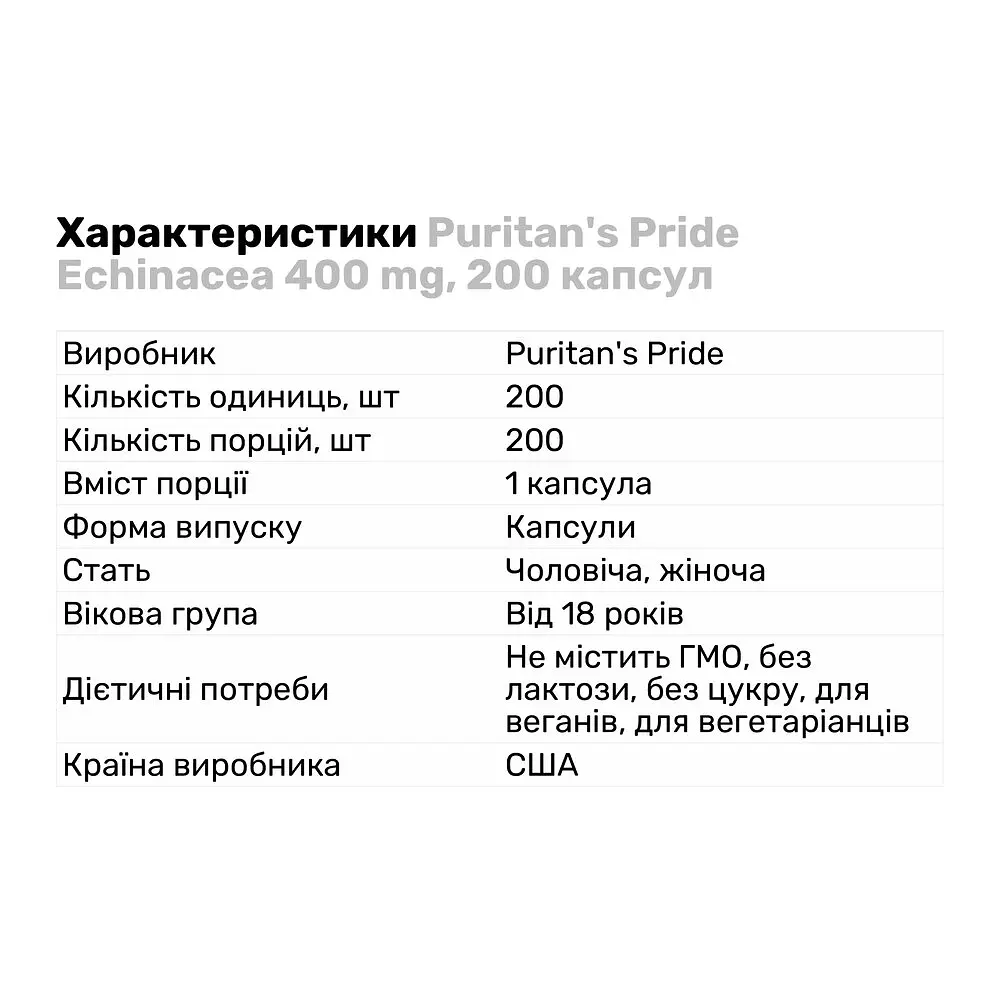 Характеристики Puritan's Pride Echinacea 400 mg, 200 капсул

| Виробник | Puritan's Pride |
|---|---|
| Кількість одиниць, шт | 200 |
| Кількість порцій, шт | 200 |
| Вміст порції | 1 капсула |
| Форма випуску | Капсули |
| Стать | Чоловіча, жіноча |
| Вікова група | Від 18 років |
| Дієтичні потреби | Не містить ГМО, без лактози, без цукру, для веганів, для вегетаріанців |
| Країна виробника | США |